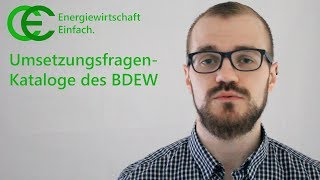 Energiewirtschaft
Einfach.

Umsetzungsfragen-Kataloge des BDEW